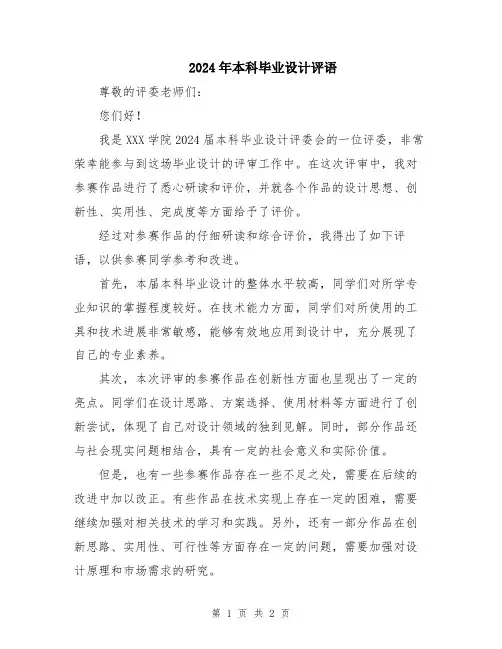 2024年本科毕业设计评语

尊敬的评委老师们：

您们好！

我是XXX学院2024届本科毕业设计评委会的一位评委，非常荣幸能参与到这场毕业设计的评审工作中。在这次评审中，我对参赛作品进行了悉心研读和评价，并就各个作品的设计思想、创新性、实用性、完成度等方面给予了评价。

经过对参赛作品的仔细研读和综合评价，我得出了如下评语，以供参赛同学参考和改进。

首先，本届本科毕业设计的整体水平较高，同学们对所学专业知识的掌握程度较好。在技术能力方面，同学们对所使用的工具和技术进展非常敏感，能够有效地应用到设计中，充分展现了自己的专业素养。

其次，本次评审的参赛作品在创新性方面也呈现出了一定的亮点。同学们在设计思路、方案选择、使用材料等方面进行了创新尝试，体现了自己对设计领域的独到见解。同时，部分作品还与社会现实问题相结合，具有一定的社会意义和实际价值。

但是，也有一些参赛作品存在一些不足之处，需要在后续的改进中加以改正。有些作品在技术实现上存在一定的困难，需要继续加强对相关技术的学习和实践。另外，还有一部分作品在创新思路、实用性、可行性等方面存在一定的问题，需要加强对设计原理和市场需求的研究。

第 1 页 共 2 页